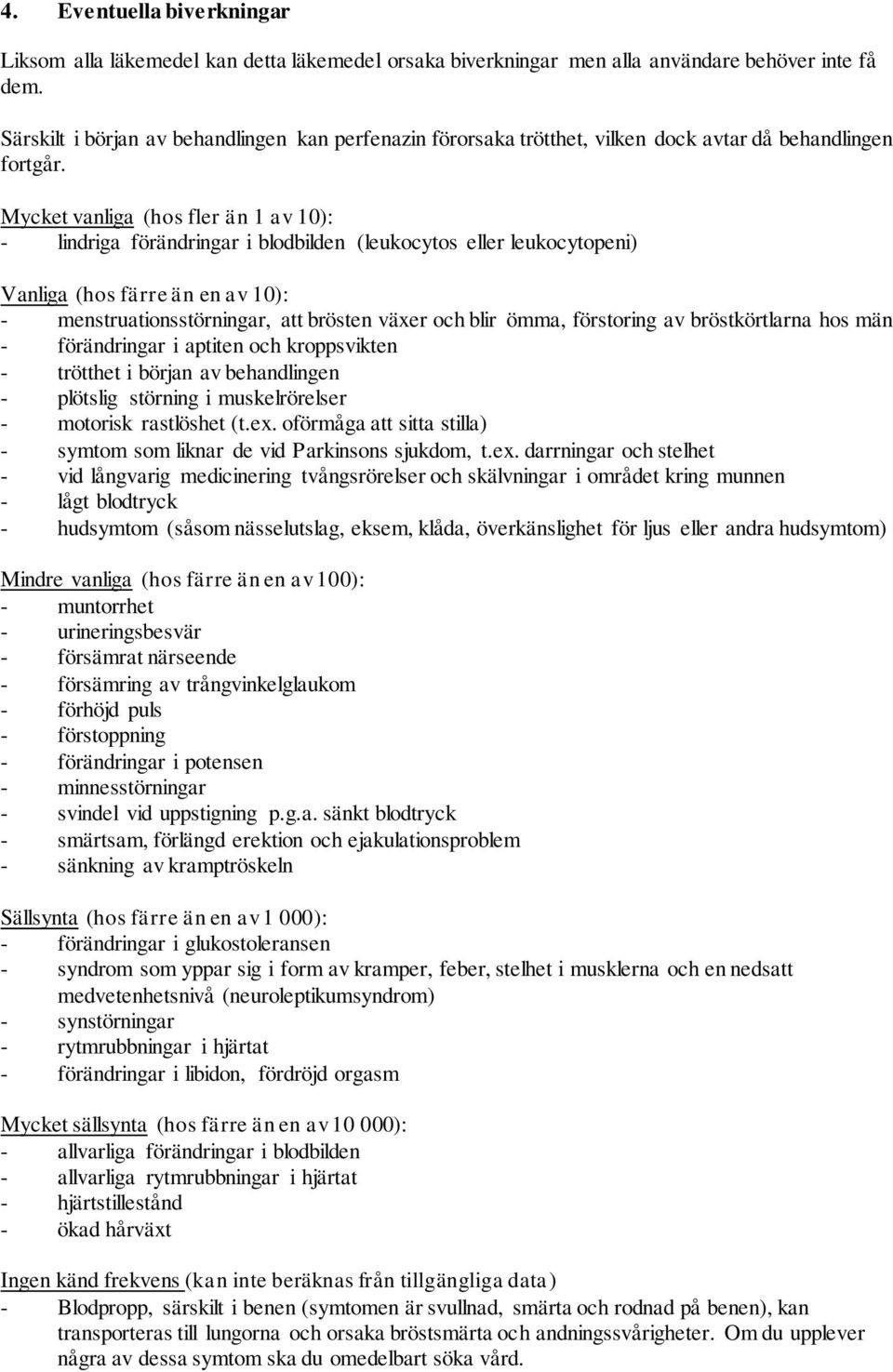 4. Eventuella biverkningar

Liksom alla läkemedel kan detta läkemedel orsaka biverkningar men alla användare behöver inte få dem.

Särskilt i början av behandlingen kan perfenazin förorsaka trötthet, vilken dock avtar då behandlingen fortgår.

Mycket vanliga (hos fler än 1 av 10):
- lindriga förändringar i blodbilden (leukocytos eller leukocytopeni)

Vanliga (hos färre än en av 10):
- menstruationsstörningar, att brösten växer och blir ömma, förstoring av bröstkörtlarna hos män
- förändringar i aptiten och kroppsvikten
- trötthet i början av behandlingen
- plötslig störning i muskelrörelser
- motorisk rastlöshet (t.ex. oförmåga att sitta stilla)
- symtom som liknar de vid Parkinsons sjukdom, t.ex. darrningar och stelhet
- vid långvarig medicinering tvångsrörelser och skälvningar i området kring munnen
- lågt blodtryck
- hudsymtom (såsom nässelutslag, eksem, klåda, överkänslighet för ljus eller andra hudsymtom)

Mindre vanliga (hos färre än en av 100):
- muntorrhet
- urineringsbesvär
- försämrat närseende
- försämring av trångvinkelglaukom
- förhöjd puls
- förstoppning
- förändringar i potensen
- minnesstörningar
- svindel vid uppstigning p.g.a. sänkt blodtryck
- smärtsam, förlängd erektion och ejakulationsproblem
- sänkning av kramptröskeln

Sällsynta (hos färre än en av 1 000):
- förändringar i glukostoleransen
- syndrom som yppar sig i form av kramper, feber, stelhet i musklerna och en nedsatt medvetenhetsnivå (neuroleptikumsyndrom)
- synstörningar
- rytmrubbningar i hjärtat
- förändringar i libidon, fördröjd orgasm

Mycket sällsynta (hos färre än en av 10 000):
- allvarliga förändringar i blodbilden
- allvarliga rytmrubbningar i hjärtat
- hjärtstillestånd
- ökad hårväxt

Ingen känd frekvens (kan inte beräknas från tillgängliga data)
- Blodpropp, särskilt i benen (symtomen är svullnad, smärta och rodnad på benen), kan transporteras till lungorna och orsaka bröstsmärta och andningssvårigheter. Om du upplever några av dessa symtom ska du omedelbart söka vård.